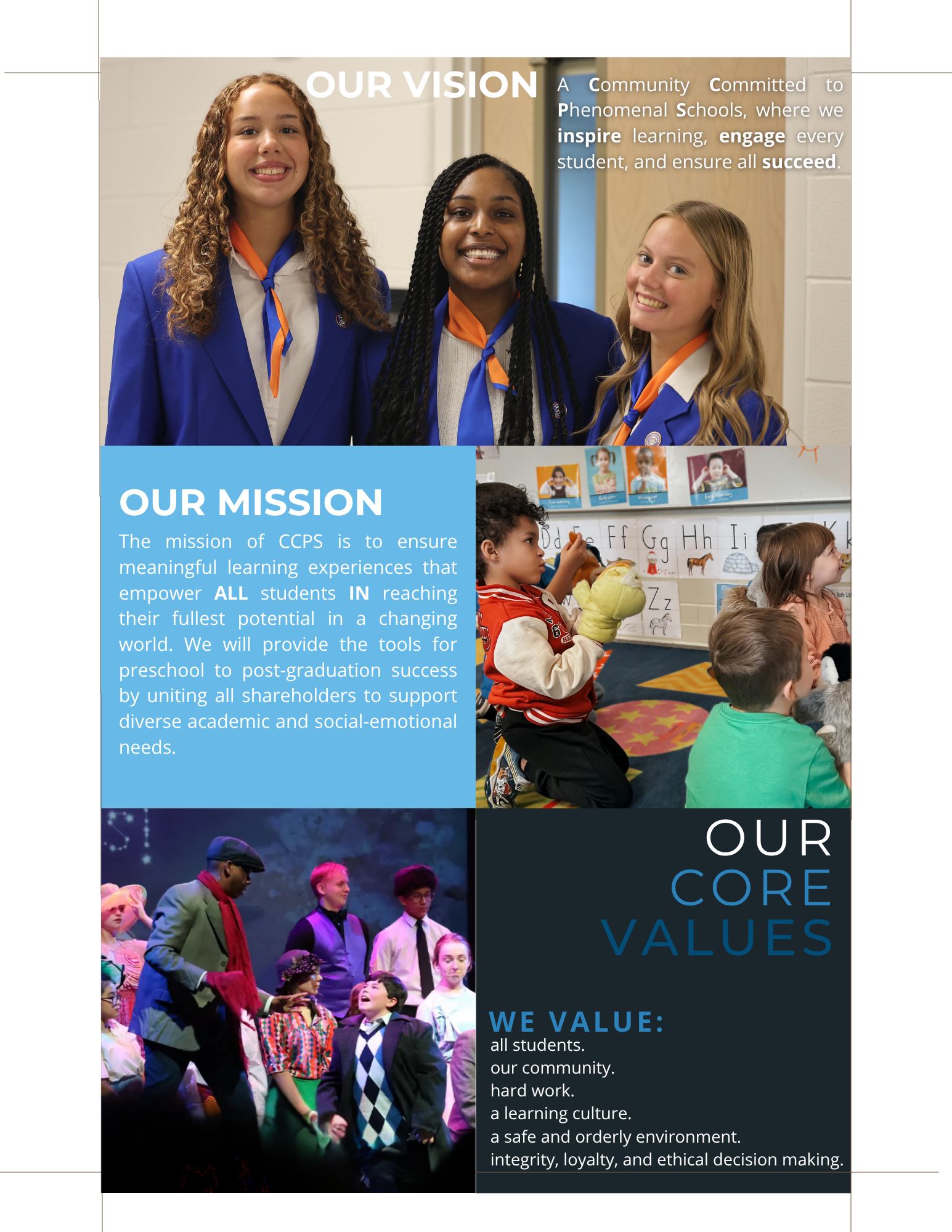 OUR VISION

A Community Committed to Phenomenal Schools, where we inspire learning, engage every student, and ensure all succeed.

OUR MISSION

The mission of CCPS is to ensure meaningful learning experiences that empower ALL students IN reaching their fullest potential in a changing world. We will provide the tools for preschool to post-graduation success by uniting all shareholders to support diverse academic and social-emotional needs.

Dd Ee Ff Gg Hh Ii Kk
Zz

OUR
CORE
VALUES

WE VALUE:
all students.
our community.
hard work.
a learning culture.
a safe and orderly environment.
integrity, loyalty, and ethical decision making.